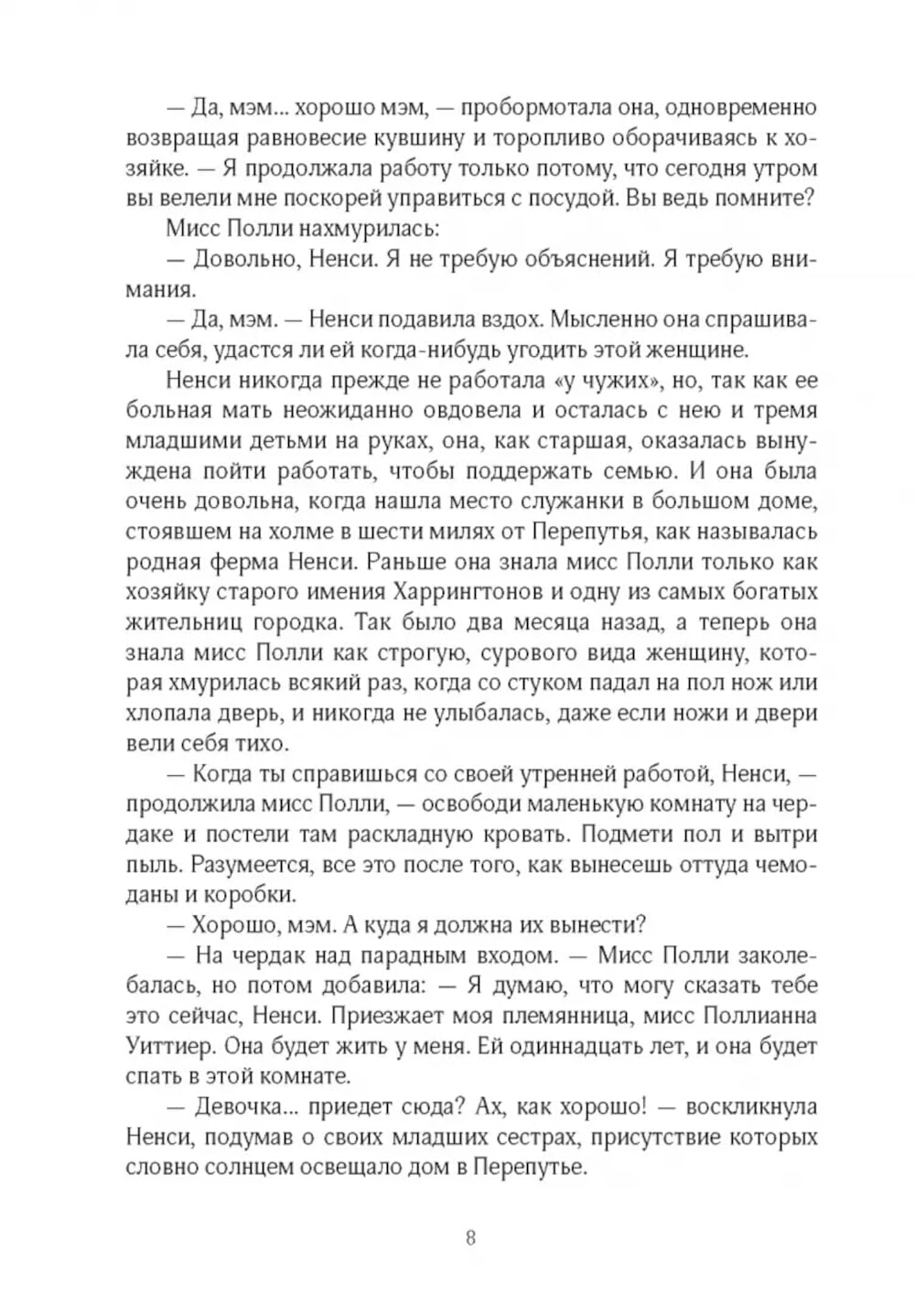 — Да, мэм... хорошо мэм, — пробормотала она, одновременно возвращая равновесие кувшину и торопливо оборачиваясь к хозяйке. — Я продолжала работу только потому, что сегодня утром вы велели мне поскорей управиться с посудой. Вы ведь помните?

Мисс Полли нахмурилась:

— Довольно, Ненси. Я не требую объяснений. Я требую внимания.

— Да, мэм. — Ненси подавила вздох. Мысленно она спрашивала себя, удастся ли ей когда-нибудь угодить этой женщине.

Ненси никогда прежде не работала «у чужих», но, так как ее больная мать неожиданно овдовела и осталась с нею и тремя младшими детьми на руках, она, как старшая, оказалась вынуждена пойти работать, чтобы поддержать семью. И она была очень довольна, когда нашла место служанки в большом доме, стоявшем на холме в шести милях от Перепутья, как называлась родная ферма Ненси. Раньше она знала мисс Полли только как хозяйку старого имения Харрингтонов и одну из самых богатых жительниц городка. Так было два месяца назад, а теперь она знала мисс Полли как строгую, сурового вида женщину, которая хмурилась всякий раз, когда со стуком падал на пол нож или хлопала дверь, и никогда не улыбалась, даже если ножи и двери вели себя тихо.

— Когда ты справишься со своей утренней работой, Ненси, — продолжила мисс Полли, — освободи маленькую комнату на чердаке и постели там раскладную кровать. Подмети пол и вытри пыль. Разумеется, все это после того, как вынесешь оттуда чемоданы и коробки.

— Хорошо, мэм. А куда я должна их вынести?

— На чердак над парадным входом. — Мисс Полли заколебалась, но потом добавила: — Я думаю, что могу сказать тебе это сейчас, Ненси. Приезжает моя племянница, мисс Поллианна Уиттиер. Она будет жить у меня. Ей одиннадцать лет, и она будет спать в этой комнате.

— Девочка... приедет сюда? Ах, как хорошо! — воскликнула Ненси, подумав о своих младших сестрах, присутствие которых словно солнцем освещало дом в Перепутье.

8